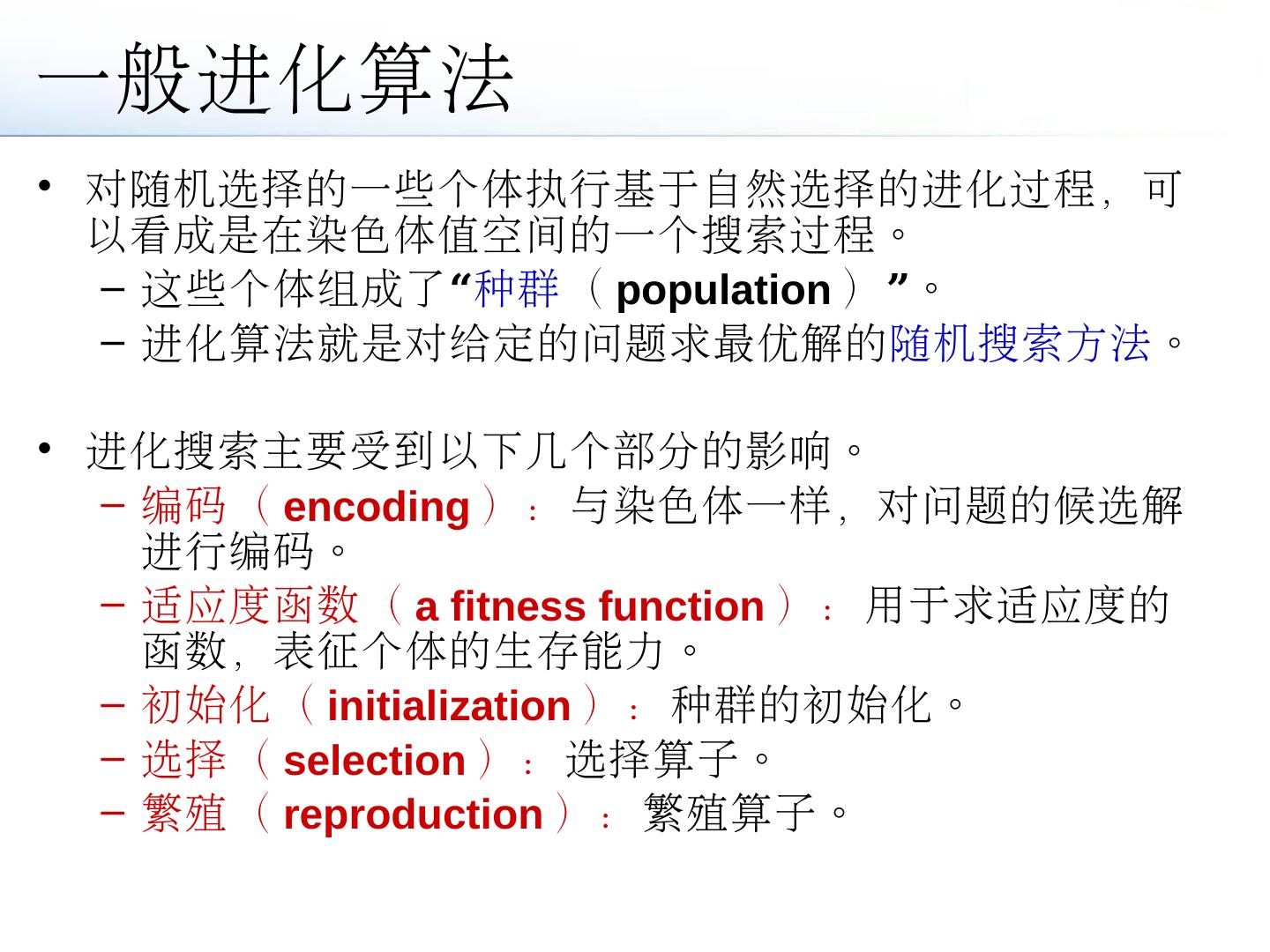 一般进化算法

• 对随机选择的一些个体执行基于自然选择的进化过程，可以看成是在染色体值空间的一个搜索过程。
  – 这些个体组成了“种群（population）”。
  – 进化算法就是对给定的问题求最优解的随机搜索方法。

• 进化搜索主要受到以下几个部分的影响。
  – 编码（encoding）：与染色体一样，对问题的候选解进行编码。
  – 适应度函数（a fitness function）：用于求适应度的函数，表征个体的生存能力。
  – 初始化（initialization）：种群的初始化。
  – 选择（selection）：选择算子。
  – 繁殖（reproduction）：繁殖算子。